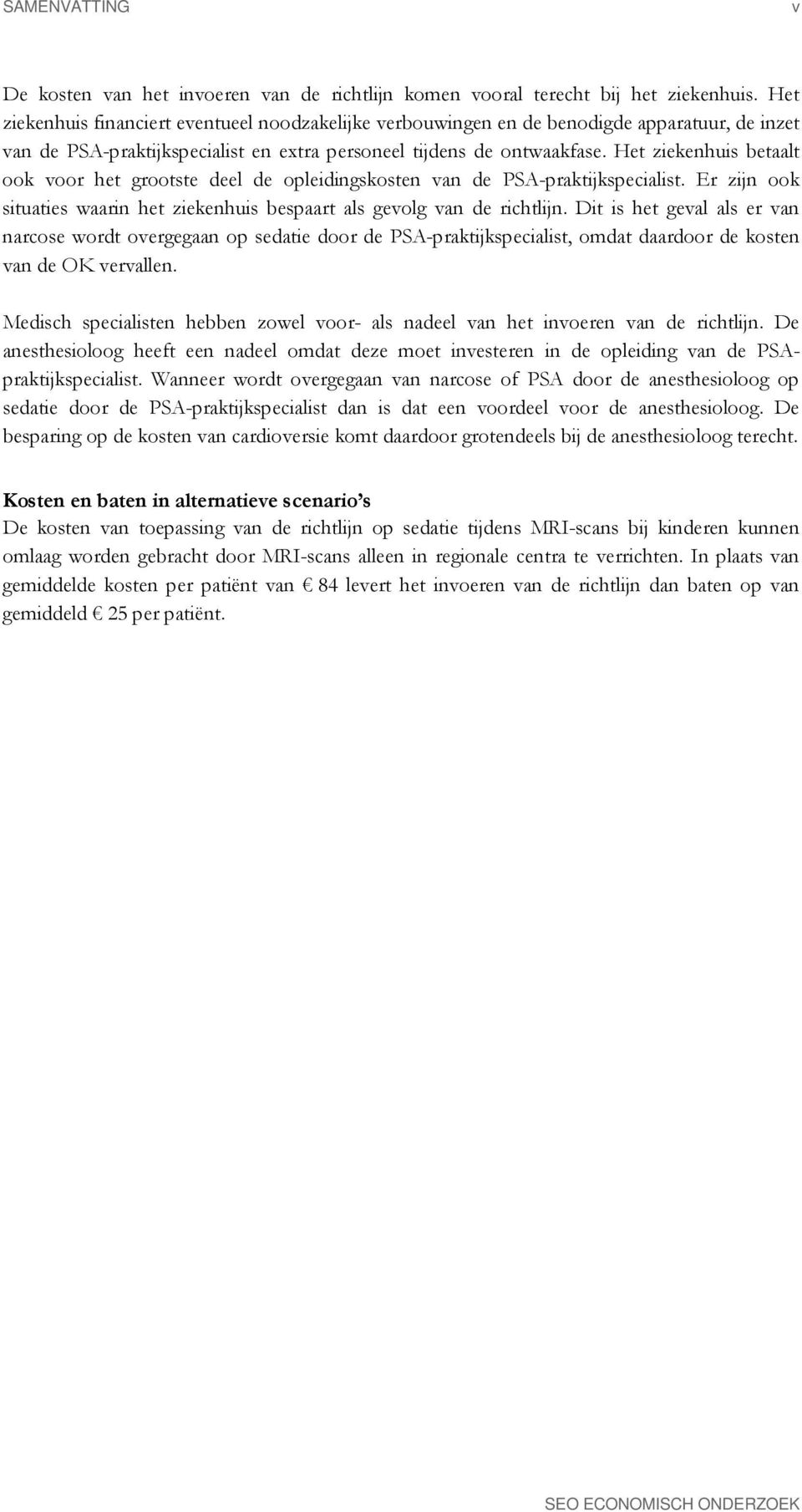 SAMENVATTING v

De kosten van het invoeren van de richtlijn komen vooral terecht bij het ziekenhuis. Het ziekenhuis financiert eventueel noodzakelijke verbouwingen en de benodigde apparatuur, de inzet van de PSA-praktijkspecialist en extra personeel tijdens de ontwaakfase. Het ziekenhuis betaalt ook voor het grootste deel de opleidingskosten van de PSA-praktijkspecialist. Er zijn ook situaties waarin het ziekenhuis bespaart als gevolg van de richtlijn. Dit is het geval als er van narcose wordt overgegaan op sedatie door de PSA-praktijkspecialist, omdat daardoor de kosten van de OK vervallen.

Medisch specialisten hebben zowel voor- als nadeel van het invoeren van de richtlijn. De anesthesioloog heeft een nadeel omdat deze moet investeren in de opleiding van de PSA-praktijkspecialist. Wanneer wordt overgegaan van narcose of PSA door de anesthesioloog op sedatie door de PSA-praktijkspecialist dan is dat een voordeel voor de anesthesioloog. De besparing op de kosten van cardioversie komt daardoor grotendeels bij de anesthesioloog terecht.

Kosten en baten in alternatieve scenario's
De kosten van toepassing van de richtlijn op sedatie tijdens MRI-scans bij kinderen kunnen omlaag worden gebracht door MRI-scans alleen in regionale centra te verrichten. In plaats van gemiddelde kosten per patiënt van € 84 levert het invoeren van de richtlijn dan baten op van gemiddeld € 25 per patiënt.

SEO ECONOMISCH ONDERZOEK